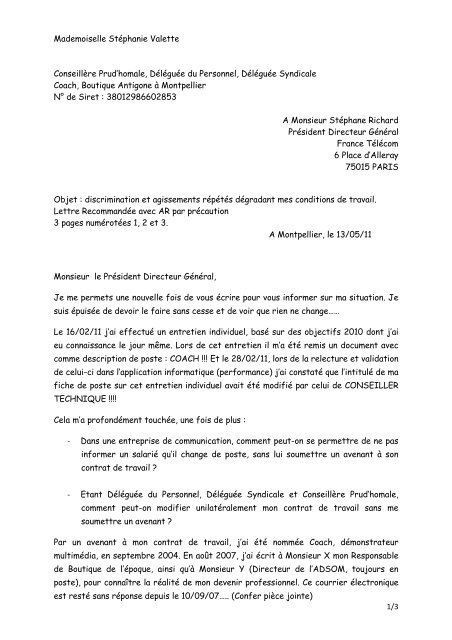 Mademoiselle Stéphanie Valette

Conseillère Prud'homale, Déléguée du Personnel, Déléguée Syndicale
Coach, Boutique Antigone à Montpellier
N° de Siret : 38012986602853

A Monsieur Stéphane Richard
Président Directeur Général
France Télécom
6 Place d'Alleray
75015 PARIS

Objet : discrimination et agissements répétés dégradant mes conditions de travail.
Lettre Recommandée avec AR par précaution
3 pages numérotées 1, 2 et 3.

A Montpellier, le 13/05/11

Monsieur le Président Directeur Général,

Je me permets une nouvelle fois de vous écrire pour vous informer sur ma situation. Je suis épuisée de devoir le faire sans cesse et de voir que rien ne change.....

Le 16/02/11 j'ai effectué un entretien individuel, basé sur des objectifs 2010 dont j'ai eu connaissance le jour même. Lors de cet entretien il m'a été remis un document avec comme description de poste : COACH !!! Et le 28/02/11, lors de la relecture et validation de celui-ci dans l'application informatique (performance) j'ai constaté que l'intitulé de ma fiche de poste sur cet entretien individuel avait été modifié par celui de CONSEILLER TECHNIQUE !!!!

Cela m'a profondément touchée, une fois de plus :

- Dans une entreprise de communication, comment peut-on se permettre de ne pas informer un salarié qu'il change de poste, sans lui soumettre un avenant à son contrat de travail ?

- Etant Déléguée du Personnel, Déléguée Syndicale et Conseillère Prud'homale, comment peut-on modifier unilatéralement mon contrat de travail sans me soumettre un avenant ?

Par un avenant à mon contrat de travail, j'ai été nommée Coach, démonstrateur multimédia, en septembre 2004. En août 2007, j'ai écrit à Monsieur X mon Responsable de Boutique de l'époque, ainsi qu'à Monsieur Y (Directeur de l'ADSOM, toujours en poste), pour connaître la réalité de mon devenir professionnel. Ce courrier électronique est resté sans réponse depuis le 10/09/07..... (Confer pièce jointe)

1/3